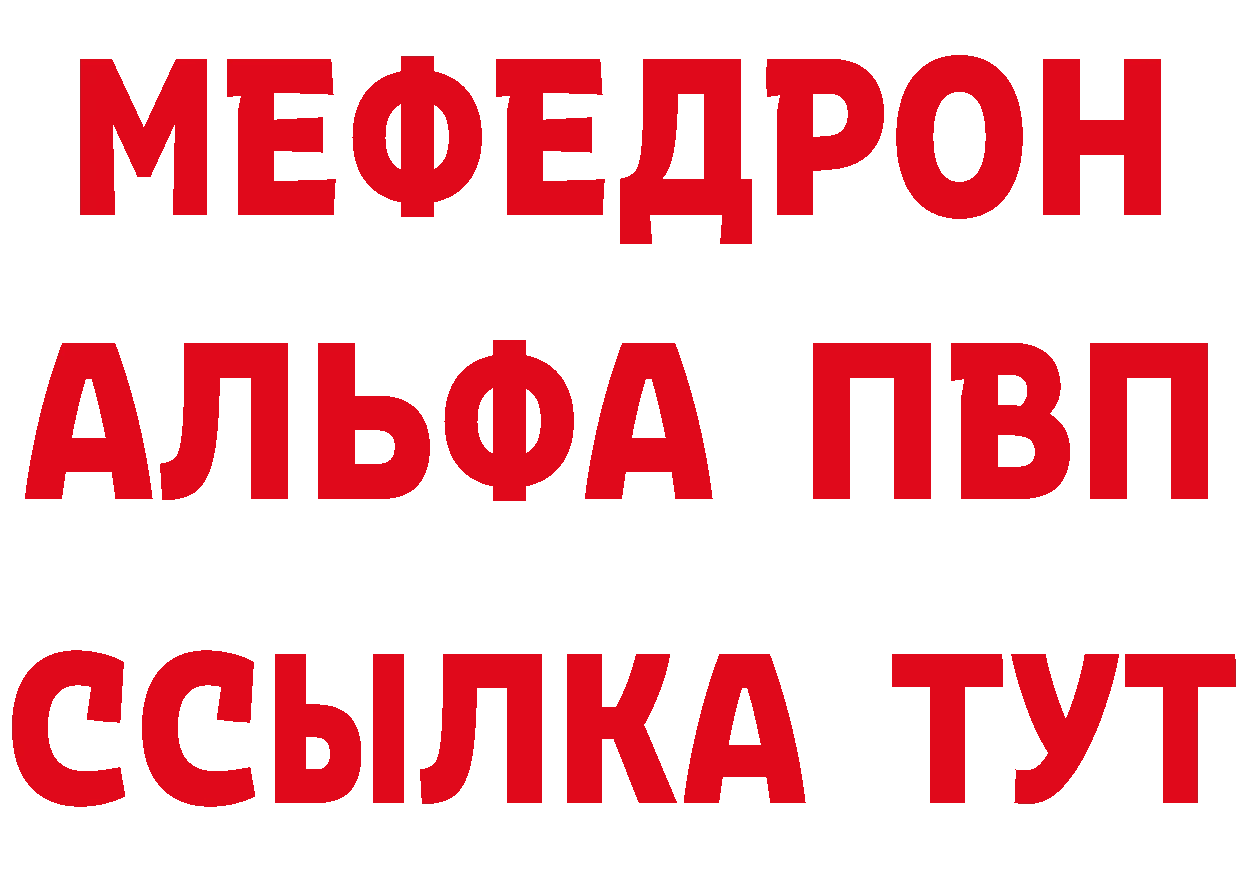 МЕФЕДРОН
АЛЬФА ПВП
ССЫЛКА ТУТ